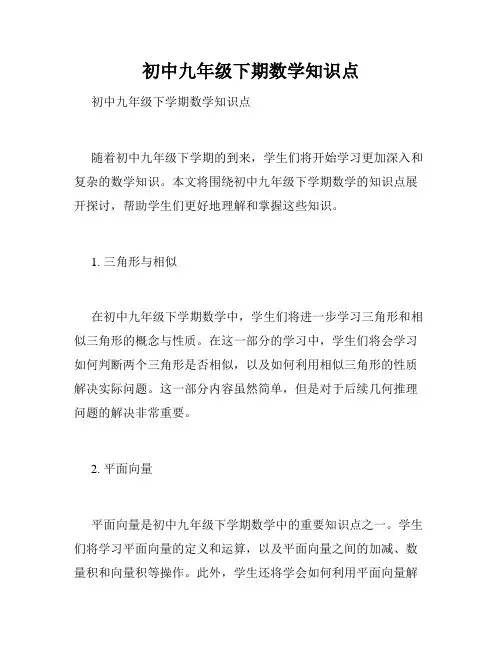 初中九年级下期数学知识点

初中九年级下学期数学知识点

随着初中九年级下学期的到来，学生们将开始学习更加深入和复杂的数学知识。本文将围绕初中九年级下学期数学的知识点展开探讨，帮助学生们更好地理解和掌握这些知识。

1. 三角形与相似

在初中九年级下学期数学中，学生们将进一步学习三角形和相似三角形的概念与性质。在这一部分的学习中，学生们将会学习如何判断两个三角形是否相似，以及如何利用相似三角形的性质解决实际问题。这一部分内容虽然简单，但是对于后续几何推理问题的解决非常重要。

2. 平面向量

平面向量是初中九年级下学期数学中的重要知识点之一。学生们将学习平面向量的定义和运算，以及平面向量之间的加减、数量积和向量积等操作。此外，学生还将学会如何利用平面向量解